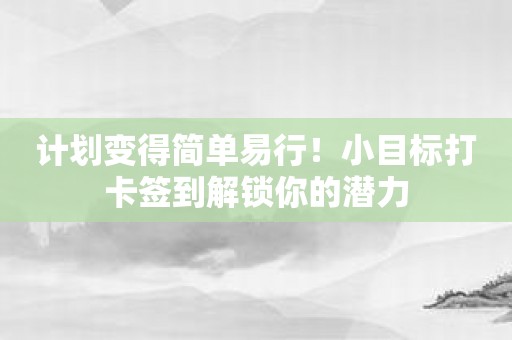 计划变得简单易行！小目标打卡签到解锁你的潜力